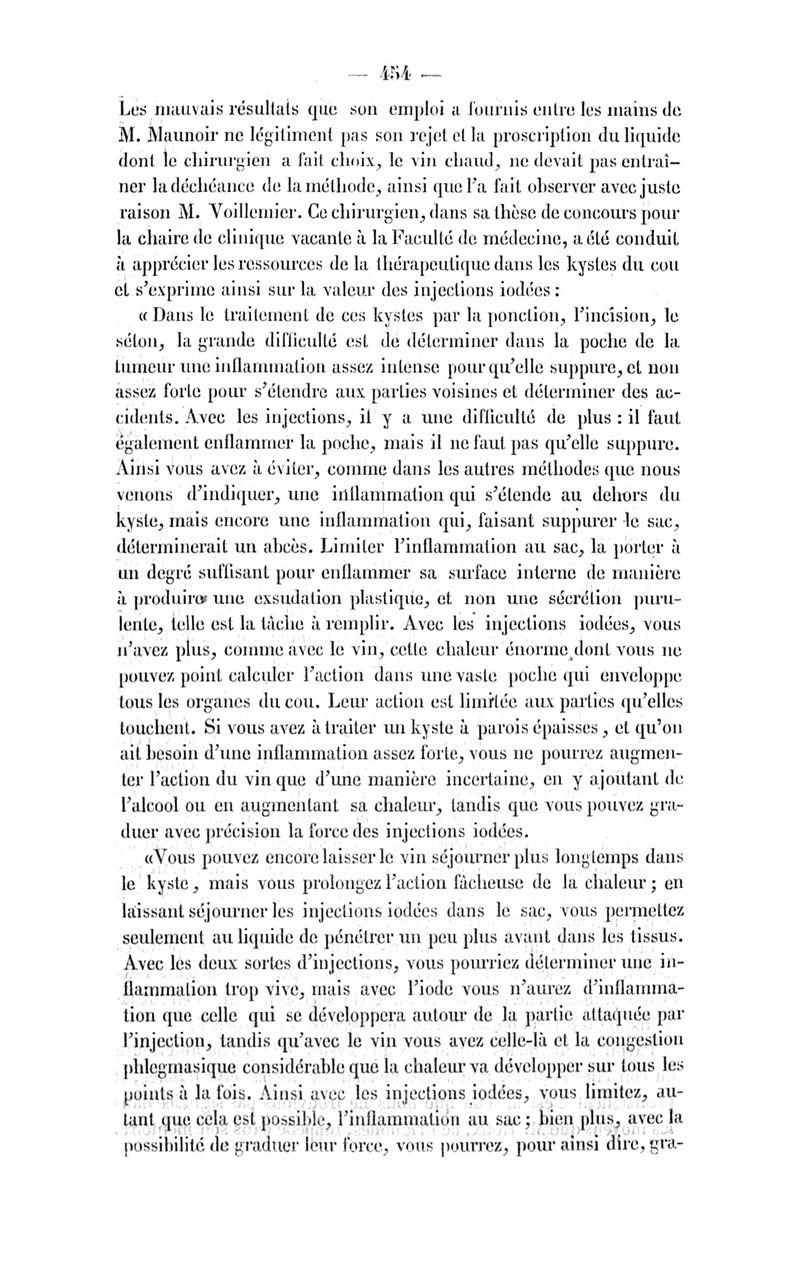 — 454 —

Les mauvais résultats que son emploi a fournis entre les mains de M. Maunoir ne légitiment pas son rejet et la proscription du liquide dont le chirurgien a fait choix, le vin chaud, ne devait pas entraîner la déchéance de la méthode, ainsi que l'a fait observer avec juste raison M. Voillemier. Ce chirurgien, dans sa thèse de concours pour la chaire de clinique vacante à la Faculté de médecine, a été conduit à apprécier les ressources de la thérapeutique dans les kystes du cou et s'exprime ainsi sur la valeur des injections iodées :

« Dans le traitement de ces kystes par la ponction, l'incision, le séton, la grande difficulté est de déterminer dans la poche de la tumeur une inflammation assez intense pour qu'elle suppure, et non assez forte pour s'étendre aux parties voisines et déterminer des accidents. Avec les injections, il y a une difficulté de plus : il faut également enflammer la poche, mais il ne faut pas qu'elle suppure. Ainsi vous avez à éviter, comme dans les autres méthodes que nous venons d'indiquer, une inflammation qui s'étende au dehors du kyste, mais encore une inflammation qui, faisant suppurer le sac, déterminerait un abcès. Limiter l'inflammation au sac, la porter à un degré suffisant pour enflammer sa surface interne de manière à produire une exsudation plastique, et non une sécrétion purulente, telle est la tâche à remplir. Avec les injections iodées, vous n'avez plus, comme avec le vin, cette chaleur énorme dont vous ne pouvez point calculer l'action dans une vaste poche qui enveloppe tous les organes du cou. Leur action est limitée aux parties qu'elles touchent. Si vous avez à traiter un kyste à parois épaisses, et qu'on ait besoin d'une inflammation assez forte, vous ne pourrez augmenter l'action du vin que d'une manière incertaine, en y ajoutant de l'alcool ou en augmentant sa chaleur, tandis que vous pouvez graduer avec précision la force des injections iodées.

«Vous pouvez encore laisser le vin séjourner plus longtemps dans le kyste, mais vous prolongez l'action fâcheuse de la chaleur ; en laissant séjourner les injections iodées dans le sac, vous permettez seulement au liquide de pénétrer un peu plus avant dans les tissus. Avec les deux sortes d'injections, vous pourriez déterminer une inflammation trop vive, mais avec l'iode vous n'aurez d'inflammation que celle qui se développera autour de la partie attaquée par l'injection, tandis qu'avec le vin vous avez celle-là et la congestion phlegmasique considérable que la chaleur va développer sur tous les points à la fois. Ainsi avec les injections iodées, vous limitez, autant que cela est possible, l'inflammation au sac ; bien plus, avec la possibilité de graduer leur force, vous pourrez, pour ainsi dire, gra-